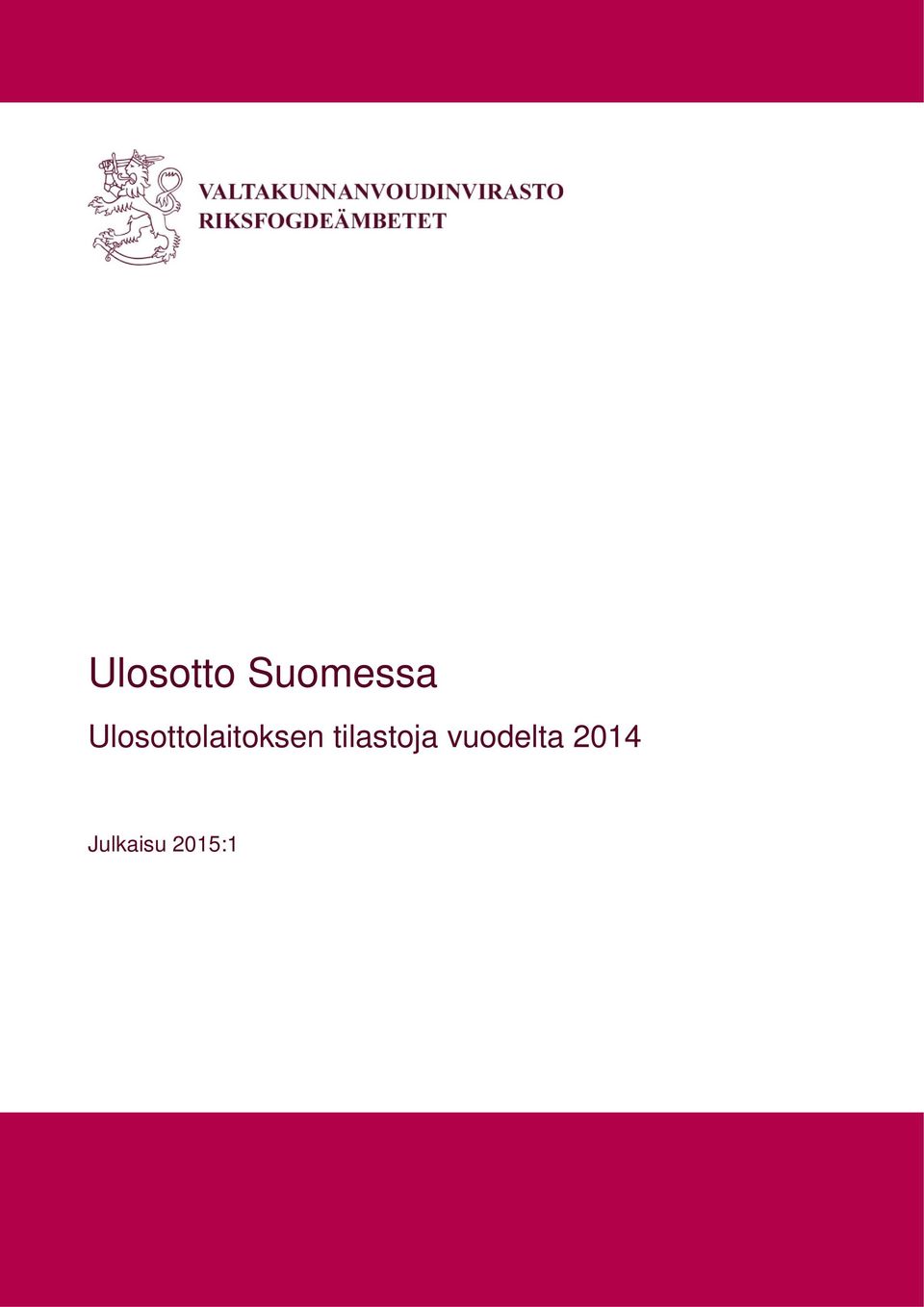 VALTAKUNNANVOUDINVIRASTO
RIKSFOGDEÄMBETET

Ulosotto Suomessa

Ulosottolaitoksen tilastoja vuodelta 2014

Julkaisu 2015:1